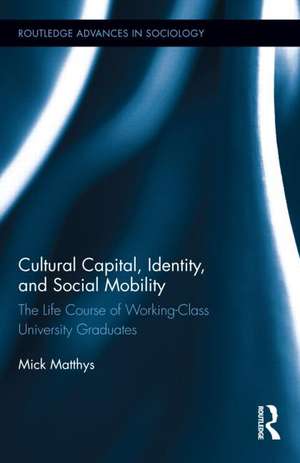 ROUTLEDGE ADVANCES IN SOCIOLOGY

Cultural Capital, Identity, and Social Mobility

The Life Course of Working-Class University Graduates

Mick Matthys

ROUTLEDGE